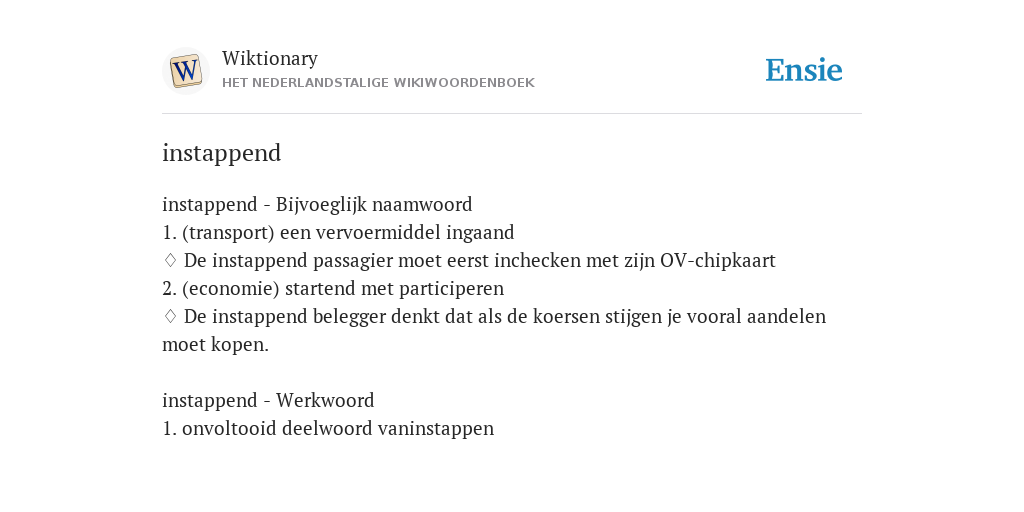 W
Wiktionary
HET NEDERLANDSTALIGE WIKIWOORDENBOEK

Ensie

instappend

instappend - Bijvoeglijk naamwoord
1. (transport) een vervoermiddel ingaand
◊ De instappend passagier moet eerst inchecken met zijn OV-chipkaart
2. (economie) startend met participeren
◊ De instappend belegger denkt dat als de koersen stijgen je vooral aandelen moet kopen.

instappend - Werkwoord
1. onvoltooid deelwoord vaninstappen